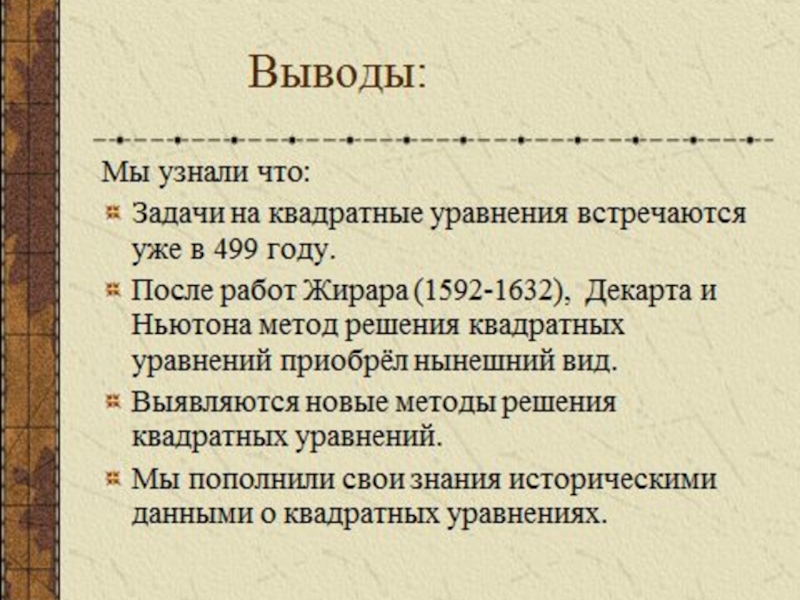 Выводы:

Мы узнали что:

Задачи на квадратные уравнения встречаются уже в 499 году.

После работ Жирара (1592-1632), Декарта и Ньютона метод решения квадратных уравнений приобрёл нынешний вид.

Выявляются новые методы решения квадратных уравнений.

Мы пополнили свои знания историческими данными о квадратных уравнениях.